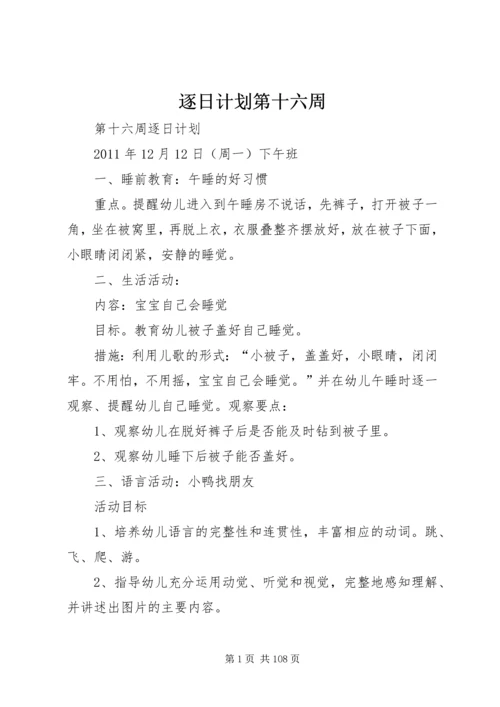 逐日计划第十六周

第十六周逐日计划

2011 年 12 月 12 日（周一）下午班

一、睡前教育：午睡的好习惯

重点。提醒幼儿进入到午睡房不说话，先裤子，打开被子一角，坐在被窝里，再脱上衣，衣服叠整齐摆放好，放在被子下面，小眼睛闭闭紧，安静的睡觉。

二、生活活动：

内容：宝宝自己会睡觉

目标。教育幼儿被子盖好自己睡觉。

措施：利用儿歌的形式：“小被子，盖盖好，小眼睛，闭闭牢。不用怕，不用摇，宝宝自己会睡觉。”并在幼儿午睡时逐一观察、提醒幼儿自己睡觉。观察要点：

1、观察幼儿在脱好裤子后是否能及时钻到被子里。

2、观察幼儿睡下后被子能否盖好。

三、语言活动：小鸭找朋友

活动目标

1、培养幼儿语言的完整性和连贯性，丰富相应的动词。跳、飞、爬、游。

2、指导幼儿充分运用动觉、听觉和视觉，完整地感知理解、并讲述出图片的主要内容。

第 1 页 共 108 页